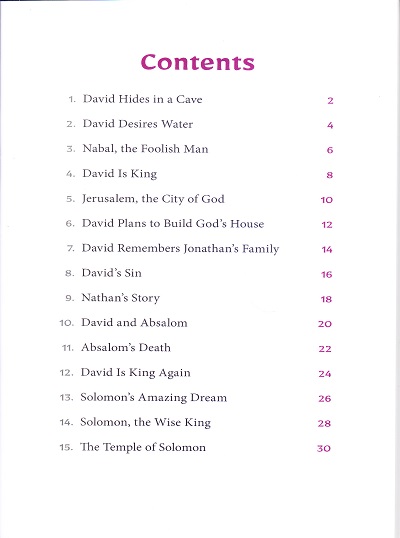 Contents

1. David Hides in a Cave 2
2. David Desires Water 4
3. Nabal, the Foolish Man 6
4. David Is King 8
5. Jerusalem, the City of God 10
6. David Plans to Build God's House 12
7. David Remembers Jonathan's Family 14
8. David's Sin 16
9. Nathan's Story 18
10. David and Absalom 20
11. Absalom's Death 22
12. David Is King Again 24
13. Solomon's Amazing Dream 26
14. Solomon, the Wise King 28
15. The Temple of Solomon 30